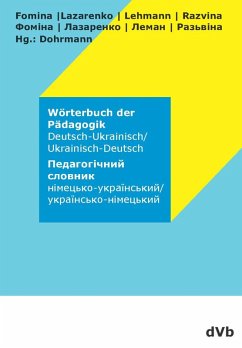 Fomina |Lazarenko | Lehmann | Razvina
Фоміна | Лазаренко | Леман | Разьвіна
Hg.: Dohrmann

Wörterbuch der Pädagogik
Deutsch-Ukrainisch/
Ukrainisch-Deutsch
Педагогічний словник
німецько-український/
українсько-німецький

dVb